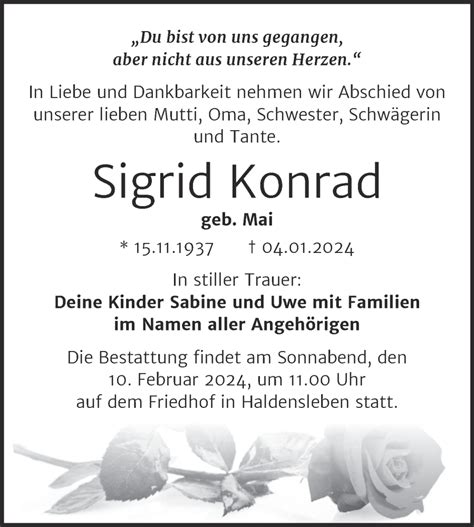 „Du bist von uns gegangen, aber nicht aus unseren Herzen.“

In Liebe und Dankbarkeit nehmen wir Abschied von unserer lieben Mutti, Oma, Schwester, Schwägerin und Tante.

Sigrid Konrad

geb. Mai

* 15.11.1937 † 04.01.2024

In stiller Trauer:
Deine Kinder Sabine und Uwe mit Familien
im Namen aller Angehörigen

Die Bestattung findet am Sonnabend, den 10. Februar 2024, um 11.00 Uhr auf dem Friedhof in Haldensleben statt.